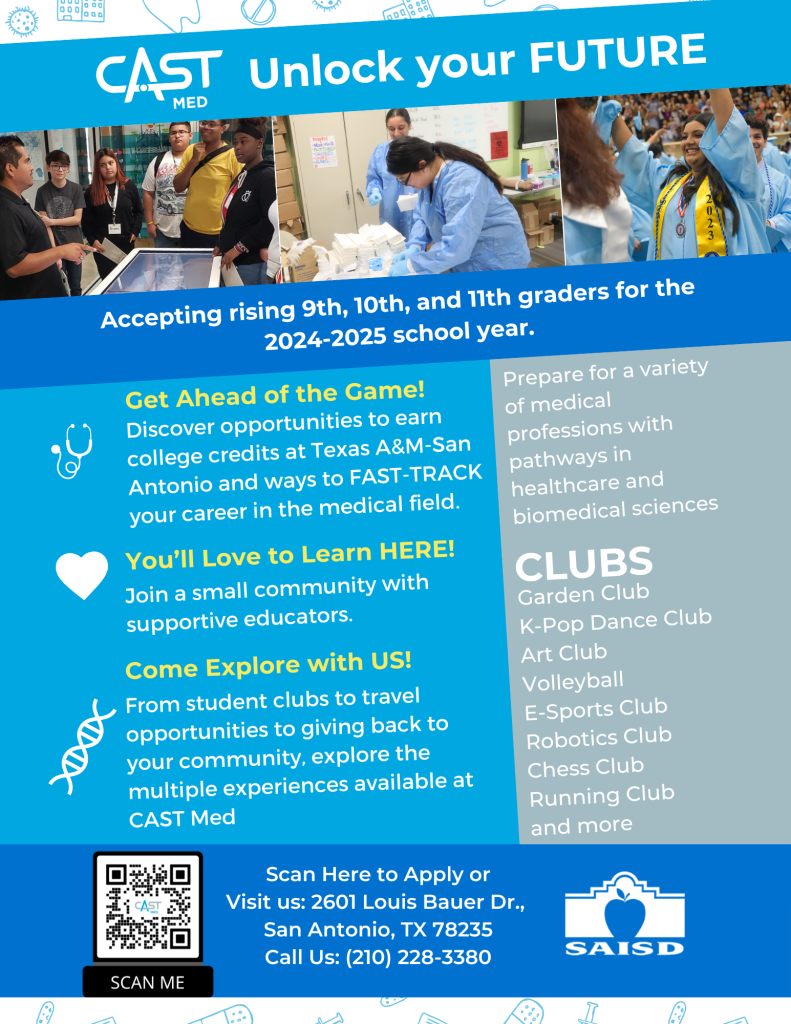 CAST MED

Unlock your FUTURE

2023

Accepting rising 9th, 10th, and 11th graders for the 2024-2025 school year.

Get Ahead of the Game!
Discover opportunities to earn college credits at Texas A&M-San Antonio and ways to FAST-TRACK your career in the medical field.

You'll Love to Learn HERE!
Join a small community with supportive educators.

Come Explore with US!
From student clubs to travel opportunities to giving back to your community, explore the multiple experiences available at CAST Med

Prepare for a variety of medical professions with pathways in healthcare and biomedical sciences

CLUBS
Garden Club
K-Pop Dance Club
Art Club
Volleyball
E-Sports Club
Robotics Club
Chess Club
Running Club
and more

CAST
SCAN ME

Scan Here to Apply or
Visit us: 2601 Louis Bauer Dr., San Antonio, TX 78235
Call Us: (210) 228-3380

SAISD